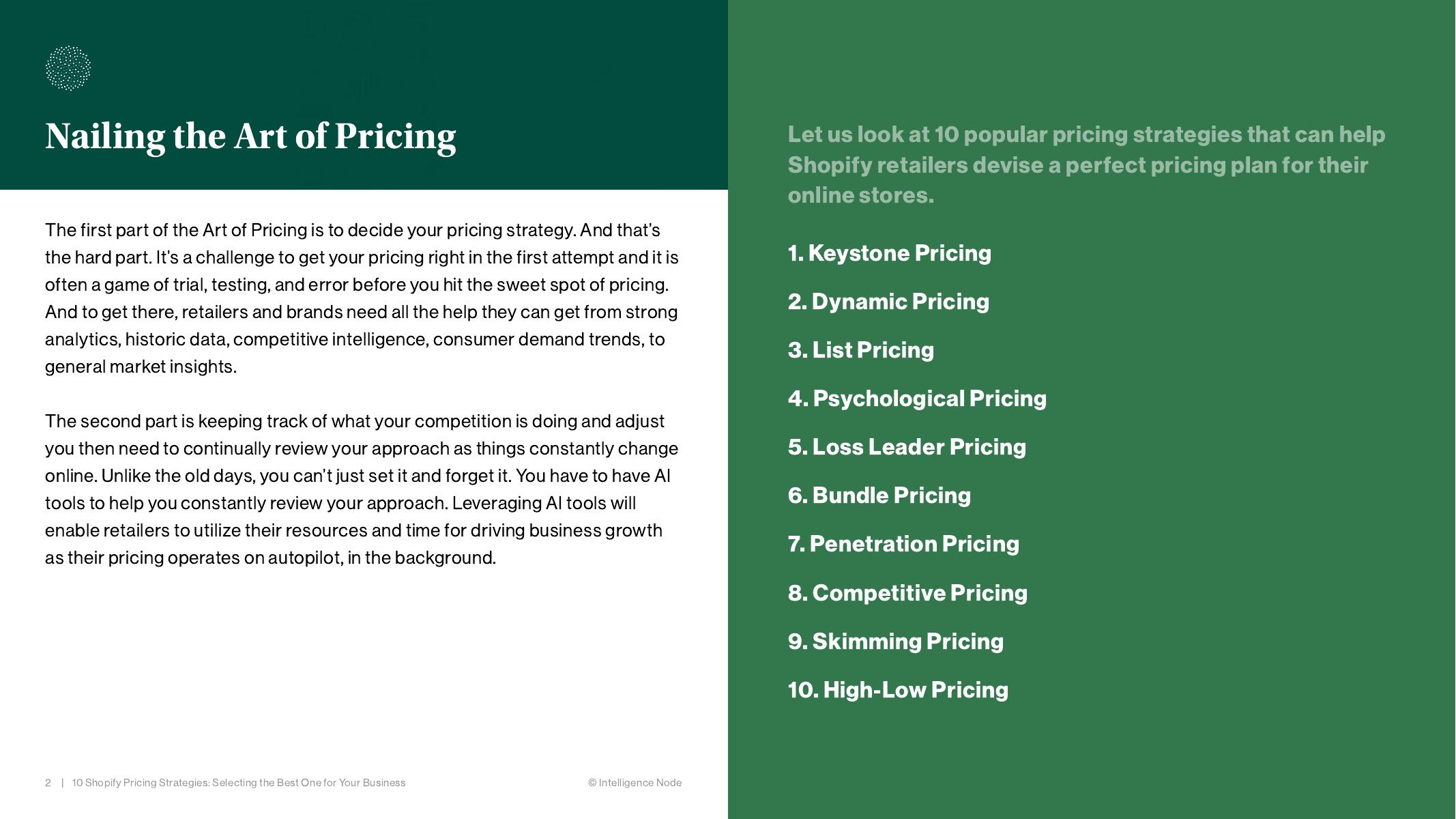 Nailing the Art of Pricing

The first part of the Art of Pricing is to decide your pricing strategy. And that's the hard part. It's a challenge to get your pricing right in the first attempt and it is often a game of trial, testing, and error before you hit the sweet spot of pricing. And to get there, retailers and brands need all the help they can get from strong analytics, historic data, competitive intelligence, consumer demand trends, to general market insights.

The second part is keeping track of what your competition is doing and adjust you then need to continually review your approach as things constantly change online. Unlike the old days, you can't just set it and forget it. You have to have AI tools to help you constantly review your approach. Leveraging AI tools will enable retailers to utilize their resources and time for driving business growth as their pricing operates on autopilot, in the background.

2 | 10 Shopify Pricing Strategies: Selecting the Best One for Your Business

© Intelligence Node

Let us look at 10 popular pricing strategies that can help Shopify retailers devise a perfect pricing plan for their online stores.

1. Keystone Pricing

2. Dynamic Pricing

3. List Pricing

4. Psychological Pricing

5. Loss Leader Pricing

6. Bundle Pricing

7. Penetration Pricing

8. Competitive Pricing

9. Skimming Pricing

10. High-Low Pricing